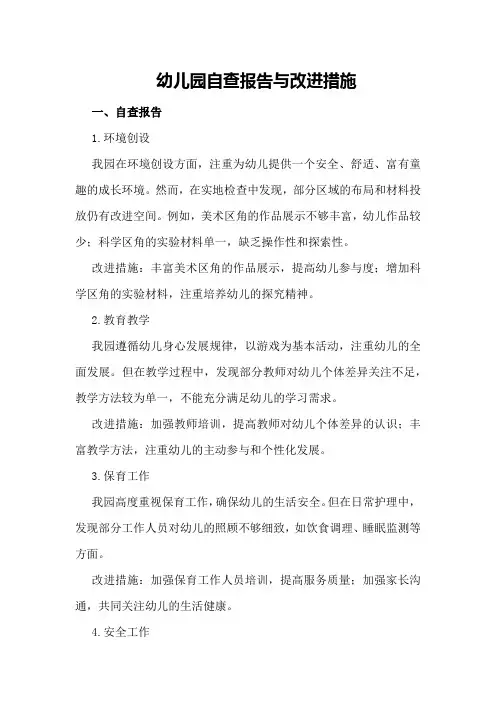 幼儿园自查报告与改进措施

一、自查报告

1.环境创设

我园在环境创设方面，注重为幼儿提供一个安全、舒适、富有童趣的成长环境。然而，在实地检查中发现，部分区域的布局和材料投放仍有改进空间。例如，美术区角的作品展示不够丰富，幼儿作品较少；科学区角的实验材料单一，缺乏操作性和探索性。

改进措施：丰富美术区角的作品展示，提高幼儿参与度；增加科学区角的实验材料，注重培养幼儿的探究精神。

2.教育教学

我园遵循幼儿身心发展规律，以游戏为基本活动，注重幼儿的全面发展。但在教学过程中，发现部分教师对幼儿个体差异关注不足，教学方法较为单一，不能充分满足幼儿的学习需求。

改进措施：加强教师培训，提高教师对幼儿个体差异的认识；丰富教学方法，注重幼儿的主动参与和个性化发展。

3.保育工作

我园高度重视保育工作，确保幼儿的生活安全。但在日常护理中，发现部分工作人员对幼儿的照顾不够细致，如饮食调理、睡眠监测等方面。

改进措施：加强保育工作人员培训，提高服务质量；加强家长沟通，共同关注幼儿的生活健康。

4.安全工作